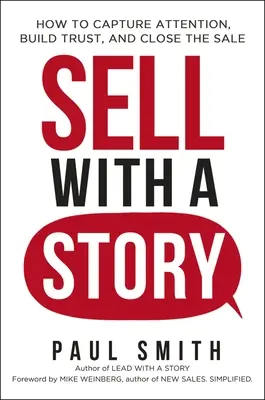 HOW TO CAPTURE ATTENTION, BUILD TRUST, AND CLOSE THE SALE

SELL
WITH A
STORY

PAUL SMITH
Author of LEAD WITH A STORY
Foreword by MIKE WEINBERG, author of NEW SALES. SIMPLIFIED.